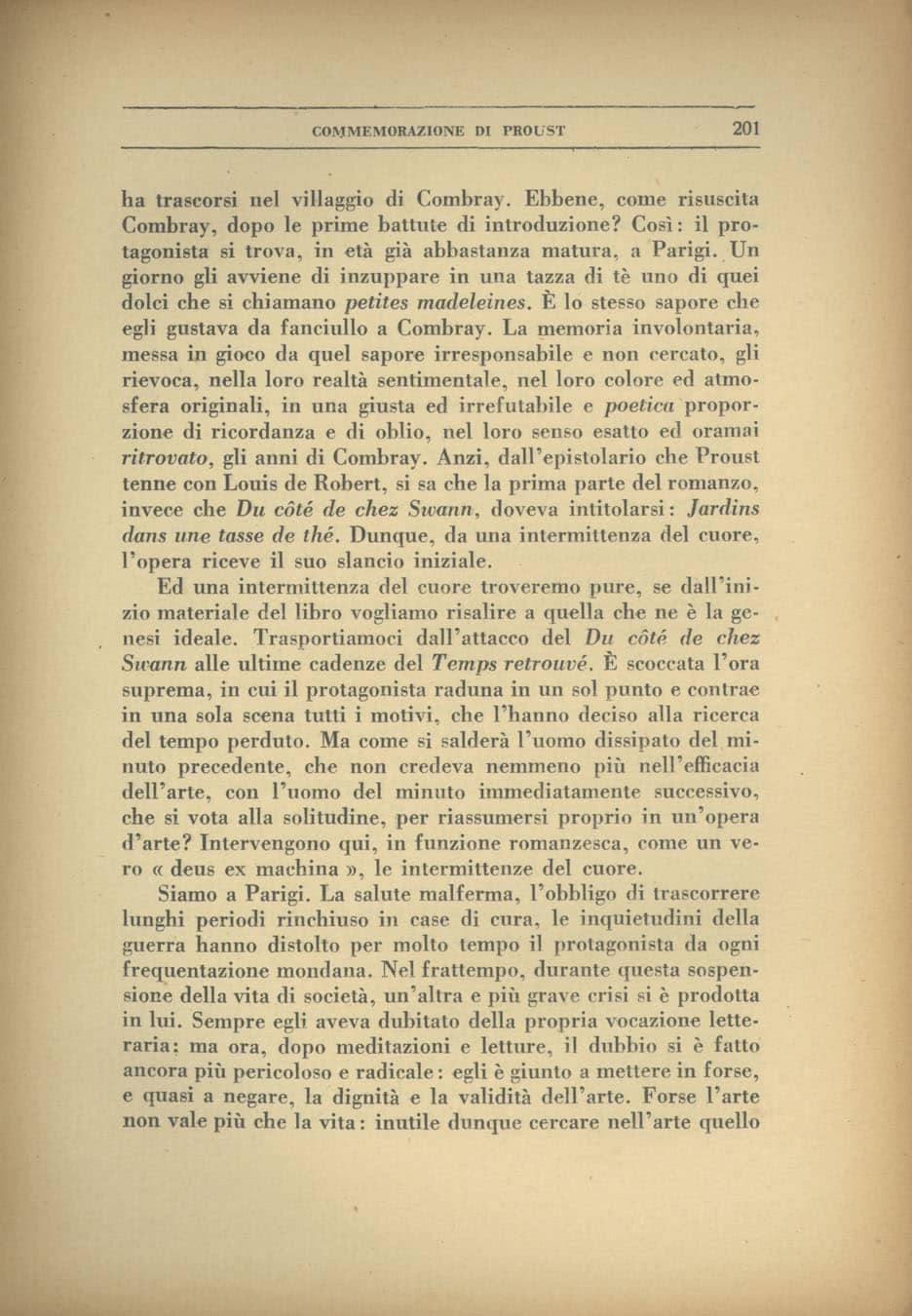 COMMEMORAZIONE DI PROUST 201

ha trascorsi nel villaggio di Combray. Ebbene, come risuscita Combray, dopo le prime battute di introduzione? Così: il protagonista si trova, in età già abbastanza matura, a Parigi. Un giorno gli avviene di inzuppare in una tazza di tè uno di quei dolci che si chiamano petites madeleines. È lo stesso sapore che egli gustava da fanciullo a Combray. La memoria involontaria, messa in gioco da quel sapore irresponsabile e non cercato, gli rievoca, nella loro realtà sentimentale, nel loro colore ed atmosfera originali, in una giusta ed irrefutabile e poetica proporzione di ricordanza e di oblio, nel loro senso esatto ed oramai ritrovato, gli anni di Combray. Anzi, dall'epistolario che Proust tenne con Louis de Robert, si sa che la prima parte del romanzo, invece che Du côté de chez Swann, doveva intitolarsi: Jardins dans une tasse de thé. Dunque, da una intermittenza del cuore, l'opera riceve il suo slancio iniziale.

Ed una intermittenza del cuore troveremo pure, se dall'inizio materiale del libro vogliamo risalire a quella che ne è la genesi ideale. Trasportiamoci dall'attacco del Du côté de chez Swann alle ultime cadenze del Temps retrouvé. È scoccata l'ora suprema, in cui il protagonista raduna in un sol punto e contrae in una sola scena tutti i motivi, che l'hanno deciso alla ricerca del tempo perduto. Ma come si salderà l'uomo dissipato del minuto precedente, che non credeva nemmeno più nell'efficacia dell'arte, con l'uomo del minuto immediatamente successivo, che si vota alla solitudine, per riassumersi proprio in un'opera d'arte? Intervengono qui, in funzione romanzesca, come un vero « deus ex machina », le intermittenze del cuore.

Siamo a Parigi. La salute malferma, l'obbligo di trascorrere lunghi periodi rinchiuso in case di cura, le inquietudini della guerra hanno distolto per molto tempo il protagonista da ogni frequentazione mondana. Nel frattempo, durante questa sospensione della vita di società, un'altra e più grave crisi si è prodotta in lui. Sempre egli aveva dubitato della propria vocazione letteraria: ma ora, dopo meditazioni e letture, il dubbio si è fatto ancora più pericoloso e radicale: egli è giunto a mettere in forse, e quasi a negare, la dignità e la validità dell'arte. Forse l'arte non vale più che la vita: inutile dunque cercare nell'arte quello